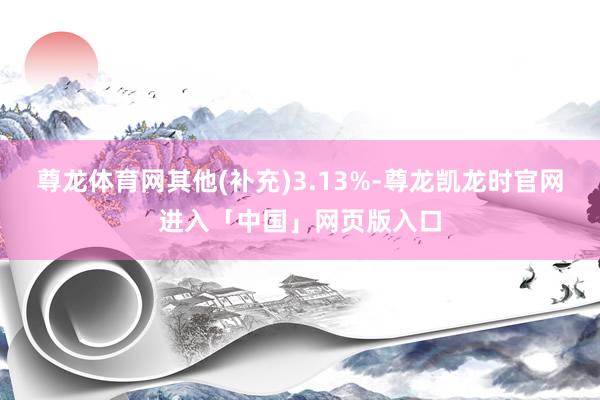 尊龙体育网其他(补充)3.13%-尊龙凯龙时官网进入「中国」网页版入口